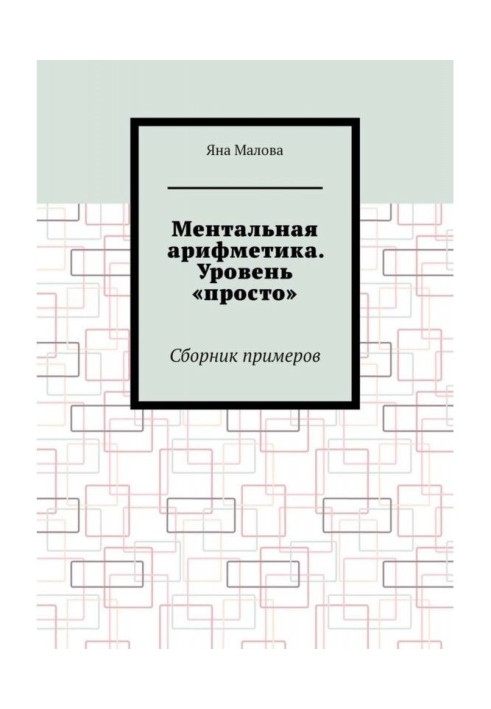 Яна Малова

Ментальная арифметика. Уровень «просто»

Сборник примеров